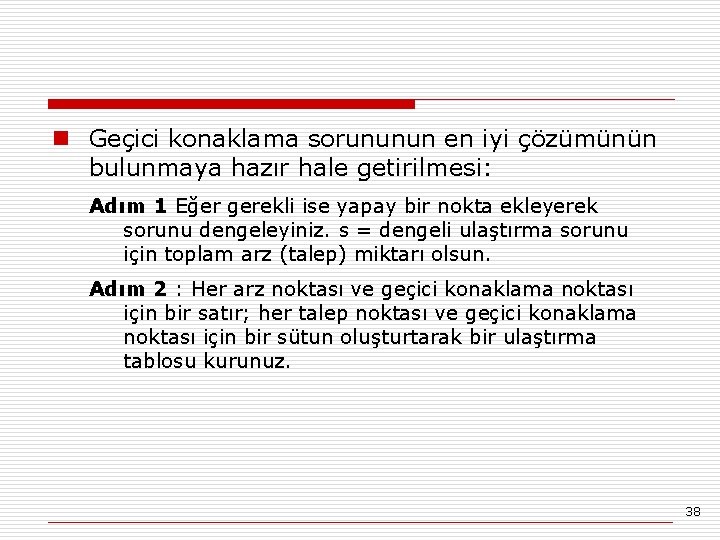 Geçici konaklama sorununun en iyi çözümünün bulunmaya hazır hale getirilmesi:

Adım 1 Eğer gerekli ise yapay bir nokta ekleyerek sorunu dengeleyiniz. s = dengeli ulaştırma sorunu için toplam arz (talep) miktarı olsun.

Adım 2 : Her arz noktası ve geçici konaklama noktası için bir satır; her talep noktası ve geçici konaklama noktası için bir sütun oluşturtarak bir ulaştırma tablosu kurunuz.

38